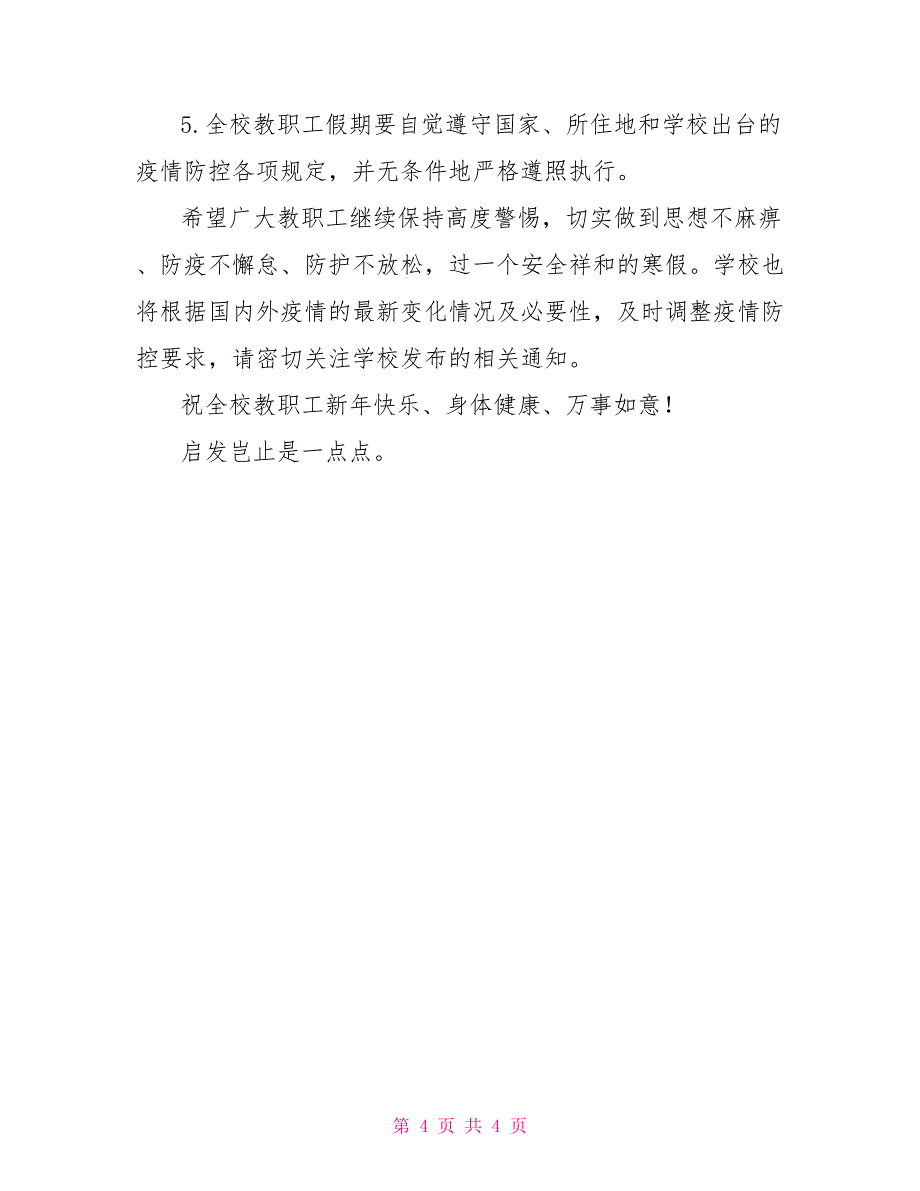 5.全校教职工假期要自觉遵守国家、所住地和学校出台的疫情防控各项规定，并无条件地严格遵照执行。

希望广大教职工继续保持高度警惕，切实做到思想不麻痹、防疫不懈怠、防护不放松，过一个安全祥和的寒假。学校也将根据国内外疫情的最新变化情况及必要性，及时调整疫情防控要求，请密切关注学校发布的相关通知。

祝全校教职工新年快乐、身体健康、万事如意！

启发岂止是一点点。

第 4 页 共 4 页